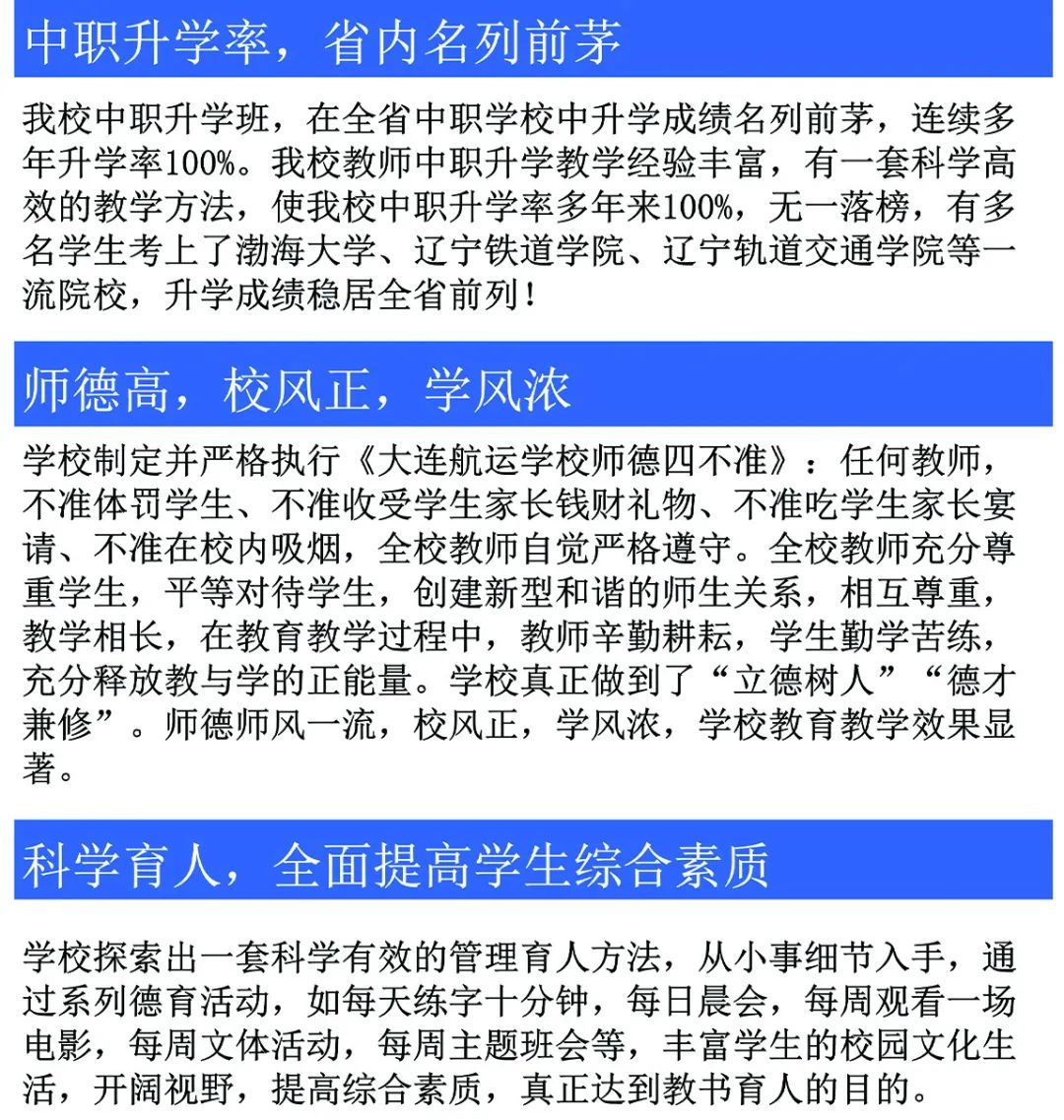 中职升学率，省内名列前茅

我校中职升学班，在全省中职学校中升学成绩名列前茅，连续多年升学率100%。我校教师中职升学教学经验丰富，有一套科学高效的教学方法，使我校中职升学率多年来100%，无一落榜，有多名学生考上了渤海大学、辽宁铁道学院、辽宁轨道交通学院等一流院校，升学成绩稳居全省前列！

师德高，校风正，学风浓

学校制定并严格执行《大连航运学校师德四不准》：任何教师，不准体罚学生、不准收受学生家长钱财礼物、不准吃学生家长宴请、不准在校内吸烟，全校教师自觉严格遵守。全校教师充分尊重学生，平等对待学生，创建新型和谐的师生关系，相互尊重，教学相长，在教育教学过程中，教师辛勤耕耘，学生勤学苦练，充分释放教与学的正能量。学校真正做到了“立德树人”“德才兼修”。师德师风一流，校风正，学风浓，学校教育教学效果显著。

科学育人，全面提高学生综合素质

学校探索出一套科学有效的管理育人方法，从小事细节入手，通过系列德育活动，如每天练字十分钟，每日晨会，每周观看一场电影，每周文体活动，每周主题班会等，丰富学生的校园文化生活，开阔视野，提高综合素质，真正达到教书育人的目的。